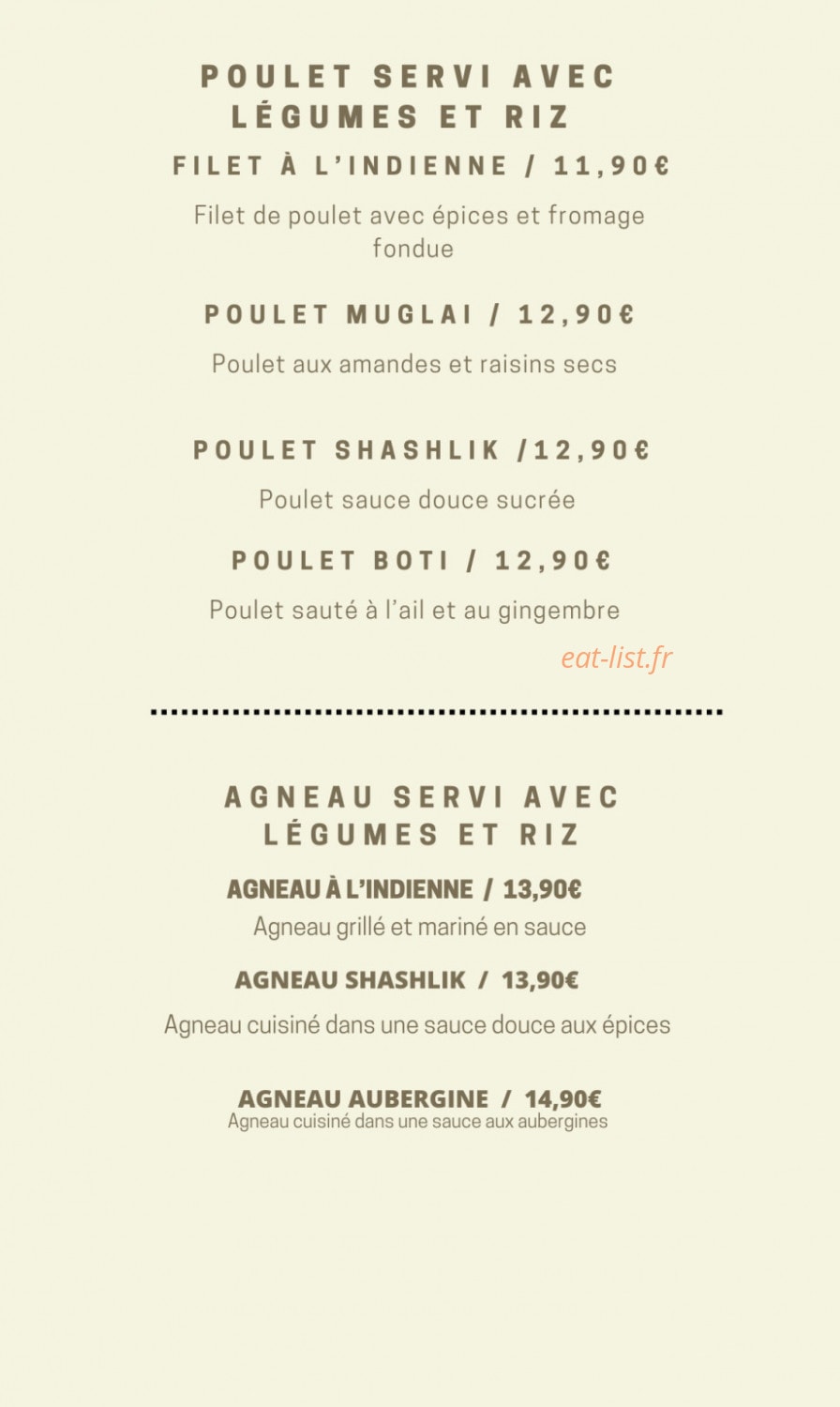 POULET SERVI AVEC LÉGUMES ET RIZ

FILET À L'INDIENNE / 11,90€

Filet de poulet avec épices et fromage fondue

POULET MUGLAI / 12,90€

Poulet aux amandes et raisins secs

POULET SHASHLIK /12,90€

Poulet sauce douce sucrée

POULET BOTI / 12,90€

Poulet sauté à l'ail et au gingembre

eat-list.fr

AGNEAU SERVI AVEC LÉGUMES ET RIZ

AGNEAU À L'INDIENNE / 13,90€

Agneau grillé et mariné en sauce

AGNEAU SHASHLIK / 13,90€

Agneau cuisiné dans une sauce douce aux épices

AGNEAU AUBERGINE / 14,90€

Agneau cuisiné dans une sauce aux aubergines